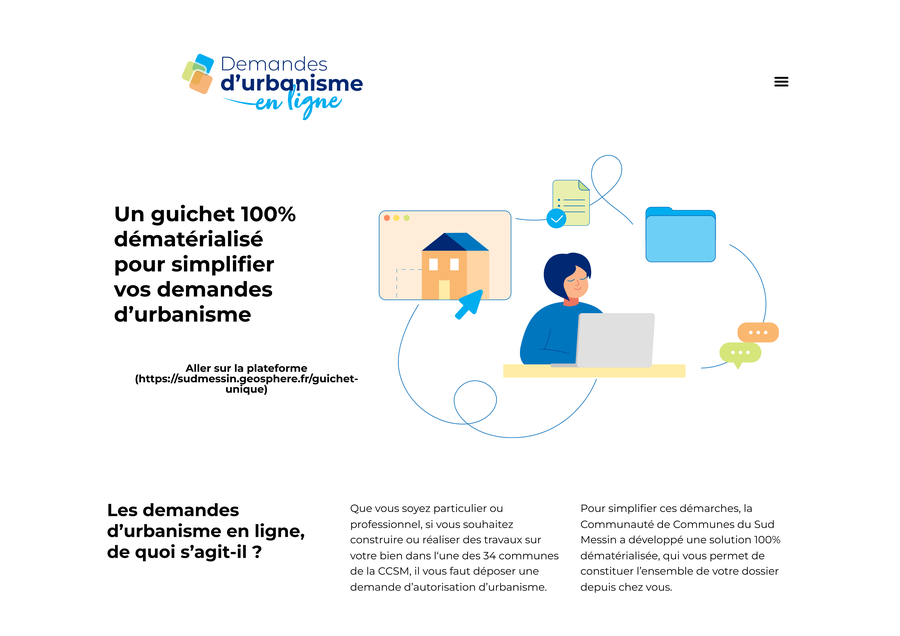 Demandes
d'urbanisme
en ligne

Un guichet 100% dématérialisé pour simplifier vos demandes d'urbanisme

Aller sur la plateforme (https://sudmessin.geosphere.fr/guichet-unique)

Les demandes d'urbanisme en ligne, de quoi s'agit-il ?

Que vous soyez particulier ou professionnel, si vous souhaitez construire ou réaliser des travaux sur votre bien dans l'une des 34 communes de la CCSM, il vous faut déposer une demande d'autorisation d'urbanisme.

Pour simplifier ces démarches, la Communauté de Communes du Sud Messin a développé une solution 100% dématérialisée, qui vous permet de constituer l'ensemble de votre dossier depuis chez vous.